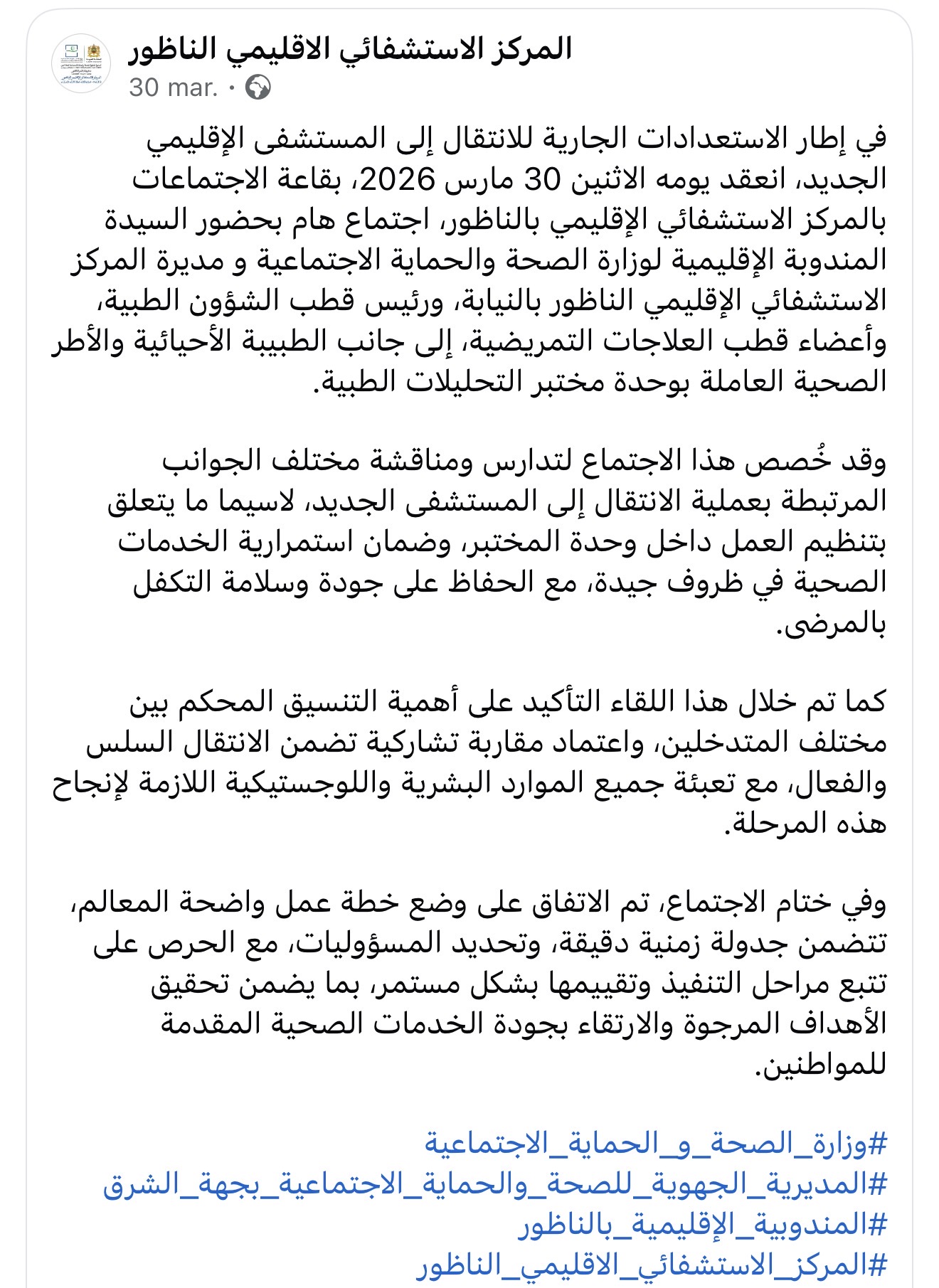 المركز الاستشفائي الاقليمي الناظور
30 mar. ·

في إطار الاستعدادات الجارية للانتقال إلى المستشفى الإقليمي الجديد، انعقد يومه الاثنين 30 مارس 2026، بقاعة الاجتماعات بالمركز الاستشفائي الإقليمي بالناظور، اجتماع هام بحضور السيدة المندوبة الإقليمية لوزارة الصحة والحماية الاجتماعية و مديرة المركز الاستشفائي الإقليمي الناظور بالنيابة، ورئيس قطب الشؤون الطبية، وأعضاء قطب العلاجات التمريضية، إلى جانب الطبيبة الأحيائية والأطر الصحية العاملة بوحدة مختبر التحليلات الطبية.

وقد خُصص هذا الاجتماع لتدارس ومناقشة مختلف الجوانب المرتبطة بعملية الانتقال إلى المستشفى الجديد، لاسيما ما يتعلق بتنظيم العمل داخل وحدة المختبر، وضمان استمرارية الخدمات الصحية في ظروف جيدة، مع الحفاظ على جودة وسلامة التكفل بالمرضى.

كما تم خلال هذا اللقاء التأكيد على أهمية التنسيق المحكم بين مختلف المتدخلين، واعتماد مقاربة تشاركية تضمن الانتقال السلس والفعال، مع تعبئة جميع الموارد البشرية واللوجستيكية اللازمة لإنجاح هذه المرحلة.

وفي ختام الاجتماع، تم الاتفاق على وضع خطة عمل واضحة المعالم، تتضمن جدولة زمنية دقيقة، وتحديد المسؤوليات، مع الحرص على تتبع مراحل التنفيذ وتقييمها بشكل مستمر، بما يضمن تحقيق الأهداف المرجوة والارتقاء بجودة الخدمات الصحية المقدمة للمواطنين.

#وزارة_الصحة_و_الحماية_الاجتماعية
#المديرية_الجهوية_للصحة_والحماية_الاجتماعية_بجهة_الشرق
#المندوبية_الإقليمية_بالناظور
#المركز_الاستشفائي_الاقليمي_الناظور